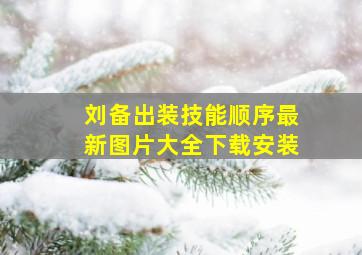 刘备出装技能顺序最新图片大全下载安装